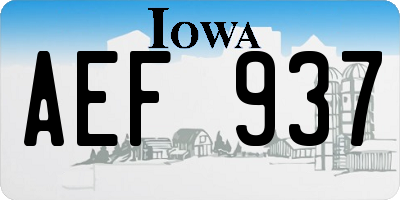 IOWA

AEF 937